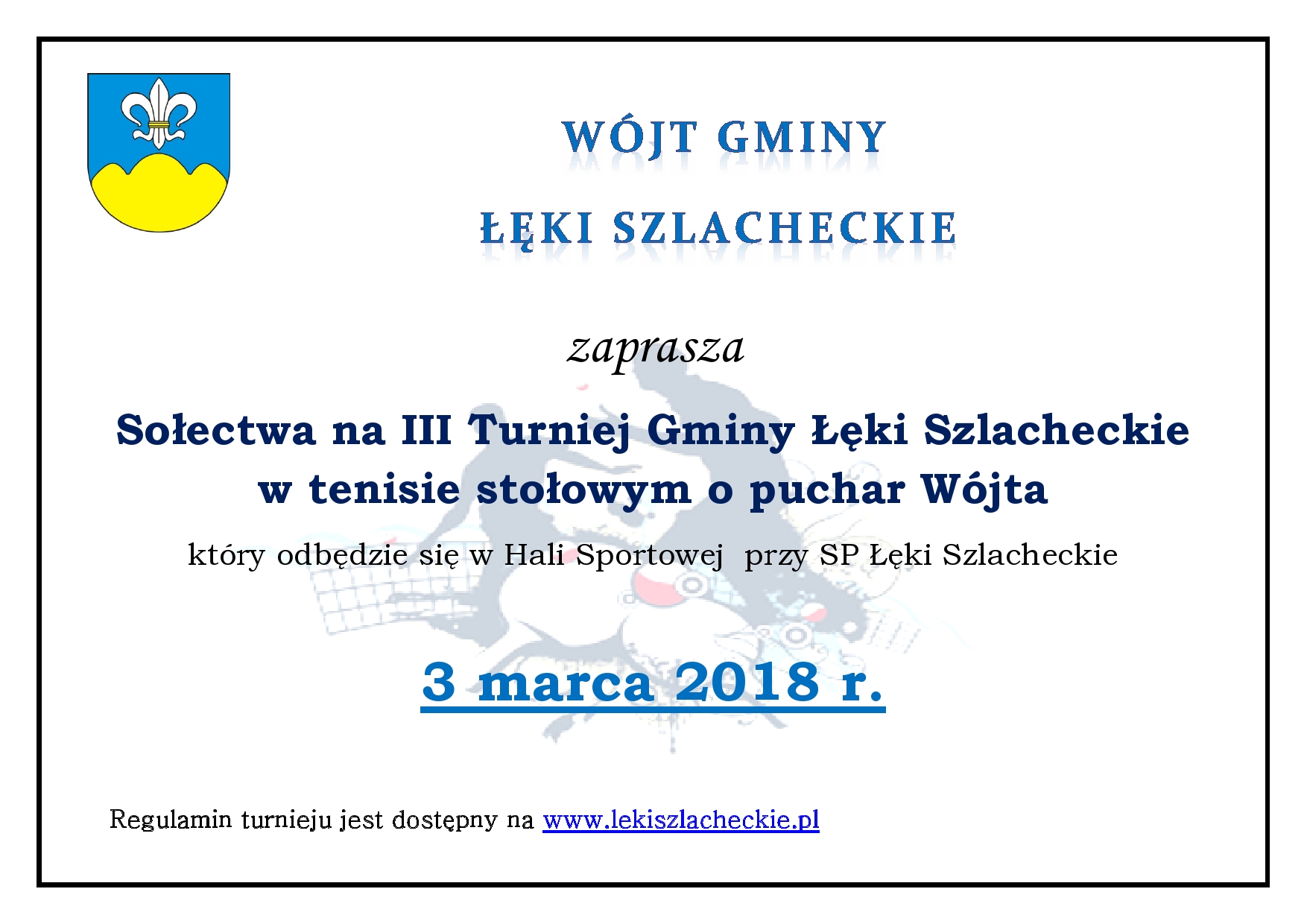 WÓJT GMINY

ŁĘKI SZLACHECKIE

zaprasza

Sołectwa na III Turniej Gminy Łęki Szlacheckie w tenisie stołowym o puchar Wójta

który odbędzie się w Hali Sportowej przy SP Łęki Szlacheckie

3 marca 2018 r.

Regulamin turnieju jest dostępny na www.lekiszlacheckie.pl